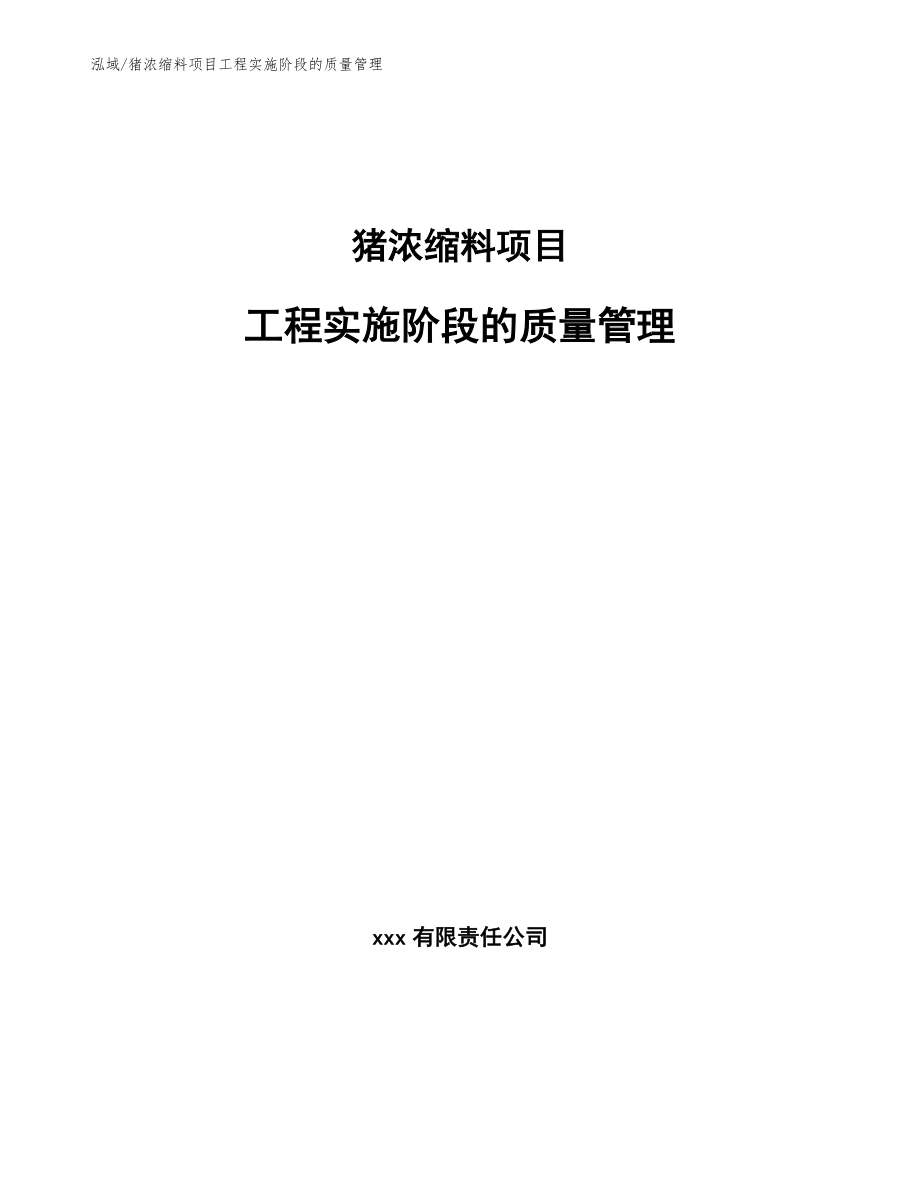 泓域/猪浓缩料项目工程实施阶段的质量管理

猪浓缩料项目

工程实施阶段的质量管理

xxx 有限责任公司